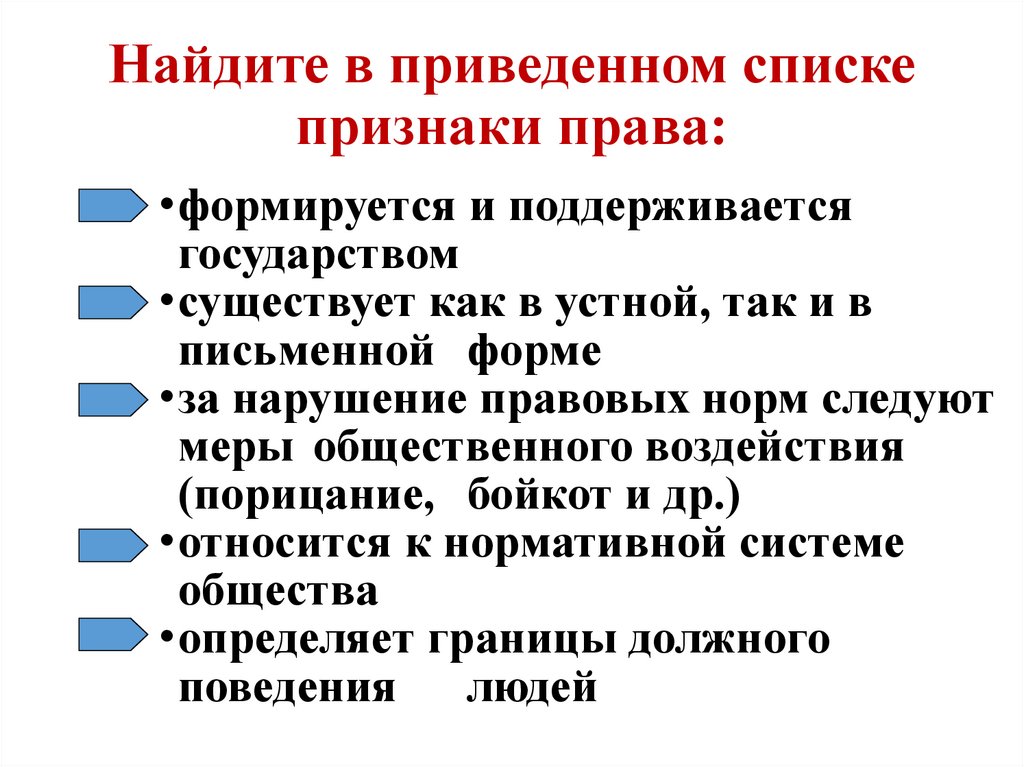 Найдите в приведенном списке признаки права:

• формируется и поддерживается государством
• существует как в устной, так и в письменной форме
• за нарушение правовых норм следуют меры общественного воздействия (порицание, бойкот и др.)
• относится к нормативной системе общества
• определяет границы должного поведения людей